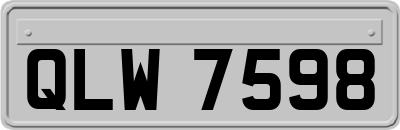 QLW 7598